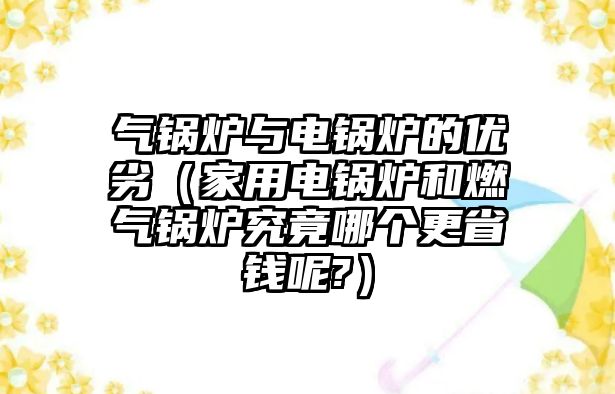 气锅炉与电锅炉的优劣（家用电锅炉和燃气锅炉究竟哪个更省钱呢?）